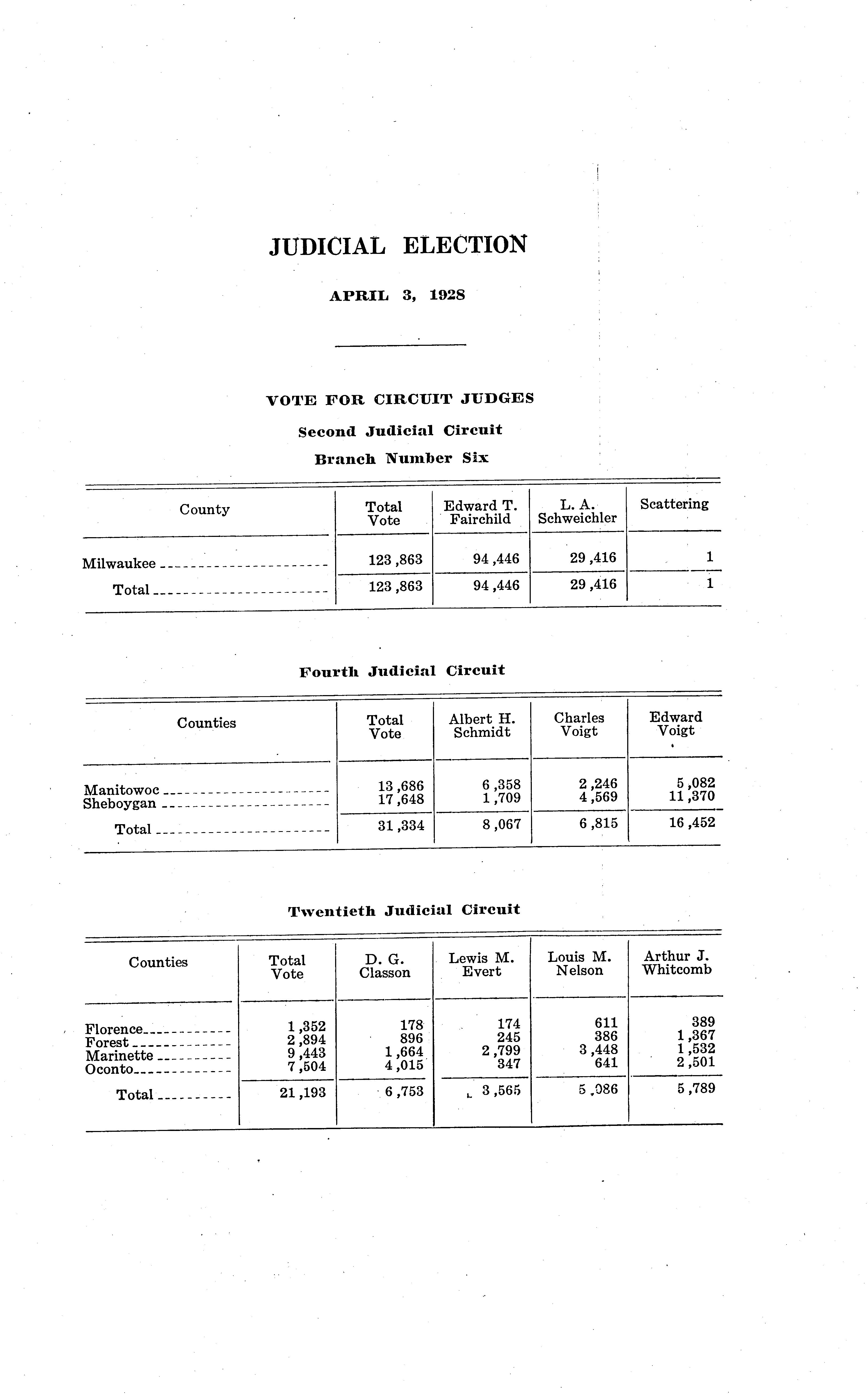 JUDICIAL ELECTION

APRIL 3, 1928

VOTE FOR CIRCUIT JUDGES

Second Judicial Circuit

Branch Number Six

| County | Total Vote | Edward T. Fairchild | L. A. Schweichler | Scattering |
|---|---|---|---|---|
| Milwaukee | 123,863 | 94,446 | 29,416 | 1 |
| Total | 123,863 | 94,446 | 29,416 | 1 |

Fourth Judicial Circuit

| Counties | Total Vote | Albert H. Schmidt | Charles Voigt | Edward Voigt |
|---|---|---|---|---|
| Manitowoc | 13,686 | 6,358 | 2,246 | 5,082 |
| Sheboygan | 17,648 | 1,709 | 4,569 | 11,370 |
| Total | 31,334 | 8,067 | 6,815 | 16,452 |

Twentieth Judicial Circuit

| Counties | Total Vote | D. G. Classon | Lewis M. Evert | Louis M. Nelson | Arthur J. Whitcomb |
|---|---|---|---|---|---|
| Florence | 1,352 | 178 | 174 | 611 | 389 |
| Forest | 2,894 | 896 | 245 | 386 | 1,367 |
| Marinette | 9,443 | 1,664 | 2,799 | 3,448 | 1,532 |
| Oconto | 7,504 | 4,015 | 347 | 641 | 2,501 |
| Total | 21,193 | 6,753 | 3,565 | 5,086 | 5,789 |